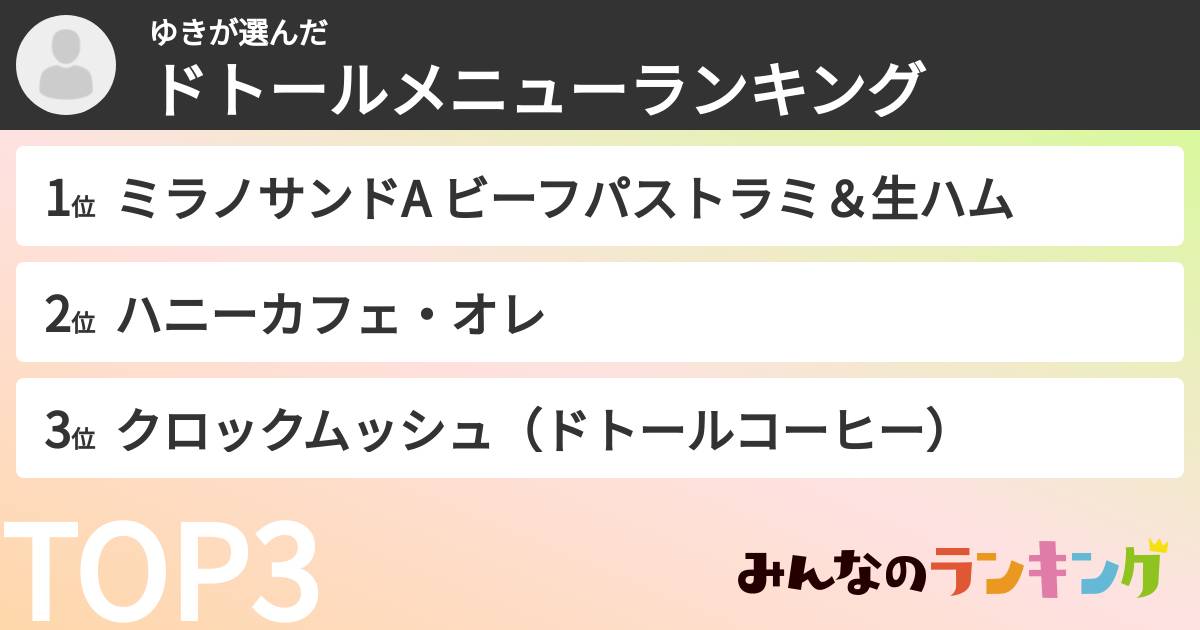 ゆきが選んだ
ドトールメニューランキング

1位 ミラノサンドA ビーフパストラミ＆生ハム

2位 ハニーカフェ・オレ

3位 クロックムッシュ（ドトールコーヒー）

TOP3

みんなのランキング